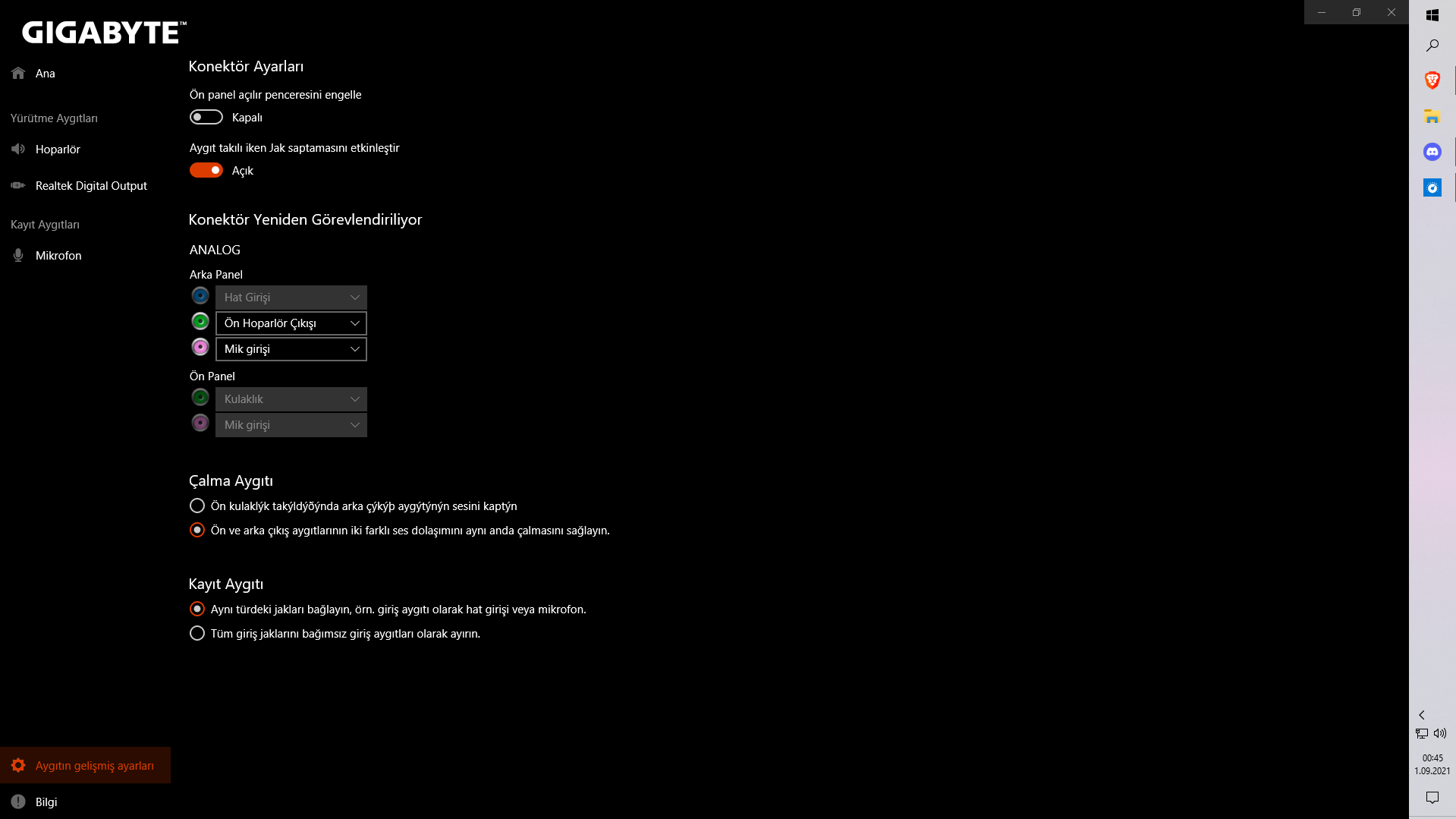 GIGABYTE™

Ana

Yürütme Aygıtları

Hoparlör

Realtek Digital Output

Kayıt Aygıtları

Mikrofon

Aygıtın gelişmiş ayarları

Bilgi

Konektör Ayarları

Ön panel açılır penceresini engelle

Kapalı

Aygıt takılı iken Jak saptamasını etkinleştir

Açık

Konektör Yeniden Görevlendiriliyor

ANALOG

Arka Panel

Hat Girişi

Ön Hoparlör Çıkışı

Mik girişi

Ön Panel

Kulaklık

Mik girişi

Çalma Aygıtı

Ön kulaklýk takýldýðýnda arka çýkýþ aygýtýnýn sesini kaptýn

Ön ve arka çıkış aygıtlarının iki farklı ses dolaşımını aynı anda çalmasını sağlayın.

Kayıt Aygıtı

Aynı türdeki jakları bağlayın, örn. giriş aygıtı olarak hat girişi veya mikrofon.

Tüm giriş jaklarını bağımsız giriş aygıtları olarak ayırın.

00:45
1.09.2021